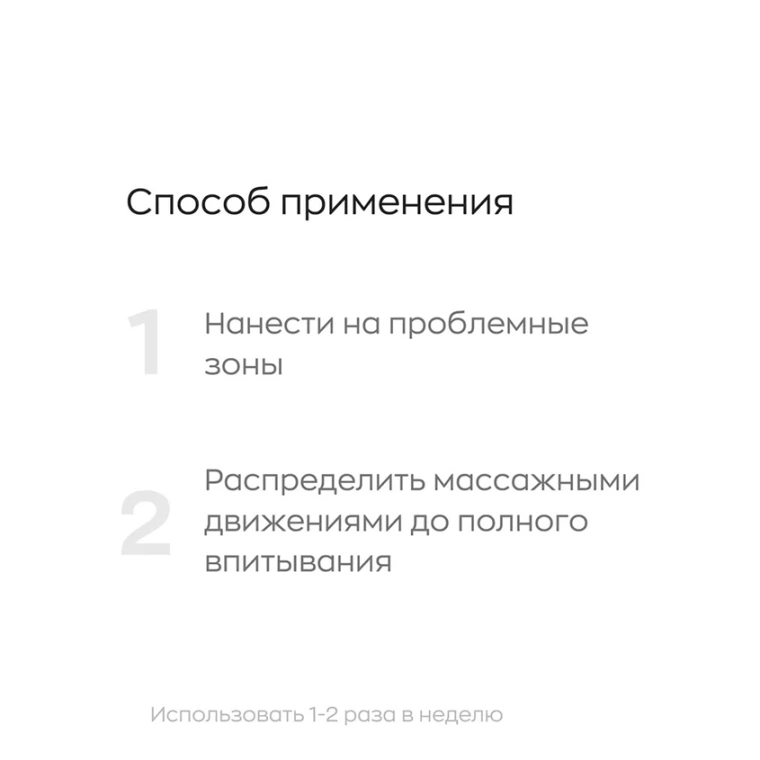 Способ применения

1

Нанести на проблемные зоны

2

Распределить массажными движениями до полного впитывания

Использовать 1-2 раза в неделю